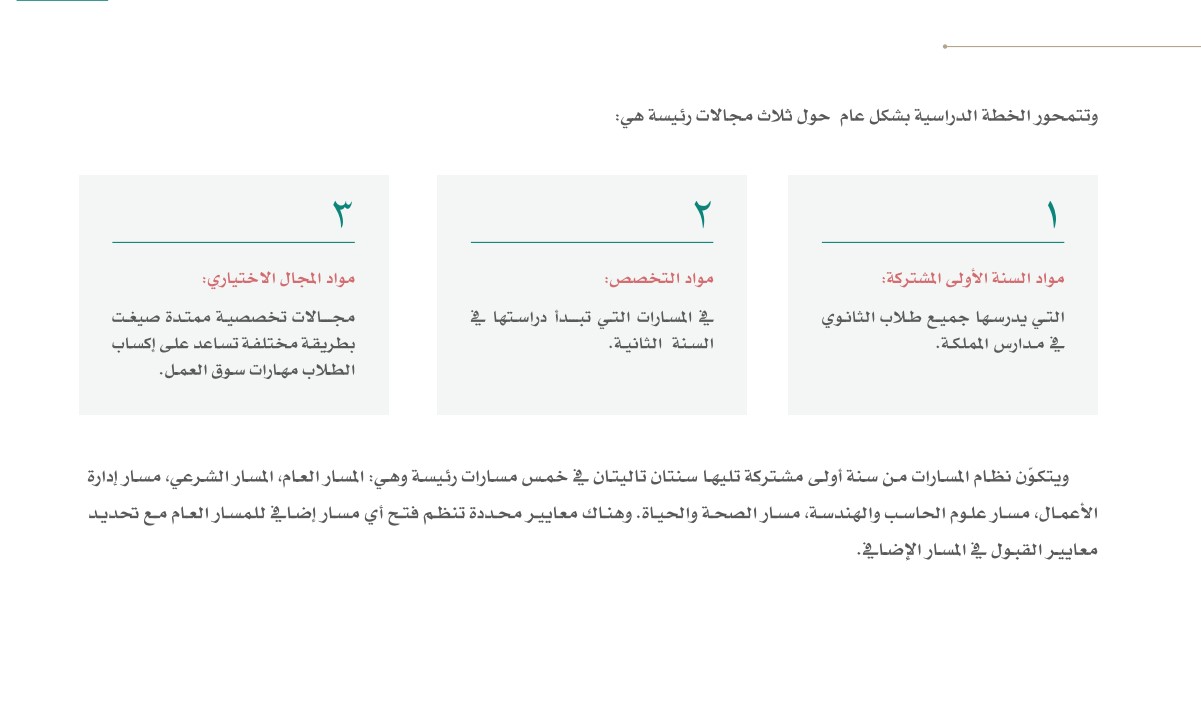 وتتمحور الخطة الدراسية بشكل عام حول ثلاث مجالات رئيسة هي:

١

مواد السنة الأولى المشتركة:

التي يدرسها جميع طلاب الثانوي في مدارس المملكة.

٢

مواد التخصص:

في المسارات التي تبدأ دراستها في السنة الثانية.

٣

مواد المجال الاختياري:

مجالات تخصصية ممتدة صيغت بطريقة مختلفة تساعد على إكساب الطلاب مهارات سوق العمل.

ويتكوّن نظام المسارات من سنة أولى مشتركة تليها سنتان تاليتان في خمس مسارات رئيسة وهي: المسار العام، المسار الشرعي، مسار إدارة الأعمال، مسار علوم الحاسب والهندسة، مسار الصحة والحياة. وهناك معايير محددة تنظم فتح أي مسار إضافي للمسار العام مع تحديد معايير القبول في المسار الإضافي.